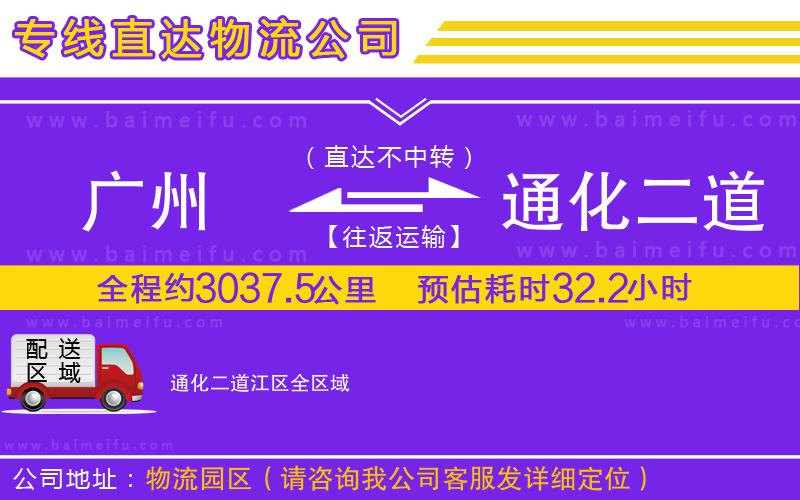 专线直达物流公司

www.baimeifu.com www.baimeifu.com

（直达不中转）

广州 通化二道

【往返运输】

www.baimeifu.com www.baimeifu.com

全程约3037.5公里 预估耗时32.2小时

www.baimeifu.com www.baimeifu.com

配送区域

通化二道江区全区域

www.baimeifu.com

公司地址：物流园区（请咨询我公司客服发详细定位）